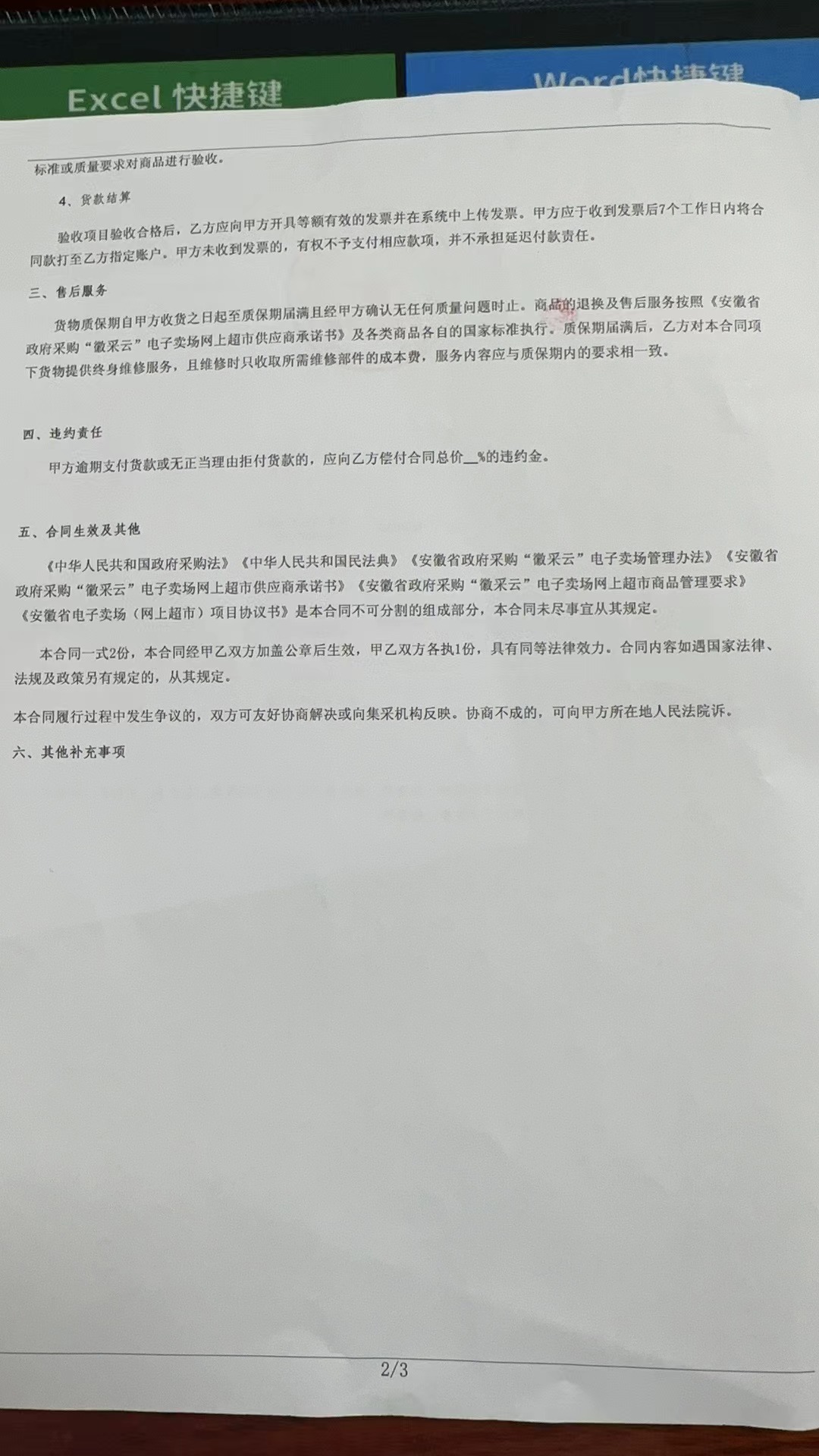 Excel 快捷键

Word快捷键

标准或质量要求对商品进行验收。

4、货款结算

验收项目验收合格后，乙方应向甲方开具等额有效的发票并在系统中上传发票。甲方应于收到发票后7个工作日内将合同款打至乙方指定账户。甲方未收到发票的，有权不予支付相应款项，并不承担延迟付款责任。

三、售后服务

货物质保期自甲方收货之日起至质保期届满且经甲方确认无任何质量问题时止。商品的退换及售后服务按照《安徽省政府采购“徽采云”电子卖场网上超市供应商承诺书》及各类商品各自的国家标准执行。质保期届满后，乙方对本合同项下货物提供终身维修服务，且维修时只收取所需维修部件的成本费，服务内容应与质保期内的要求相一致。

四、违约责任

甲方逾期支付货款或无正当理由拒付货款的，应向乙方偿付合同总价__%的违约金。

五、合同生效及其他

《中华人民共和国政府采购法》《中华人民共和国民法典》《安徽省政府采购“徽采云”电子卖场管理办法》《安徽省政府采购“徽采云”电子卖场网上超市供应商承诺书》《安徽省政府采购“徽采云”电子卖场网上超市商品管理要求》《安徽省电子卖场（网上超市）项目协议书》是本合同不可分割的组成部分，本合同未尽事宜从其规定。

本合同一式2份，本合同经甲乙双方加盖公章后生效，甲乙双方各执1份，具有同等法律效力。合同内容如遇国家法律、法规及政策另有规定的，从其规定。

本合同履行过程中发生争议的，双方可友好协商解决或向集采机构反映。协商不成的，可向甲方所在地人民法院诉。

六、其他补充事项

2/3